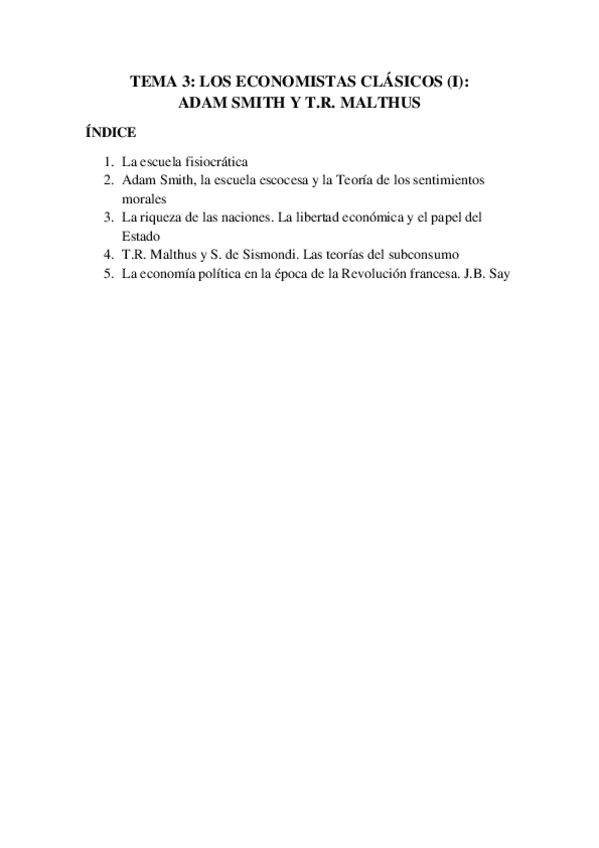 TEMA 3: LOS ECONOMISTAS CLÁSICOS (I):
ADAM SMITH Y T.R. MALTHUS

ÍNDICE

1. La escuela fisiocrática
2. Adam Smith, la escuela escocesa y la Teoría de los sentimientos morales
3. La riqueza de las naciones. La libertad económica y el papel del Estado
4. T.R. Malthus y S. de Sismondi. Las teorías del subconsumo
5. La economía política en la época de la Revolución francesa. J.B. Say